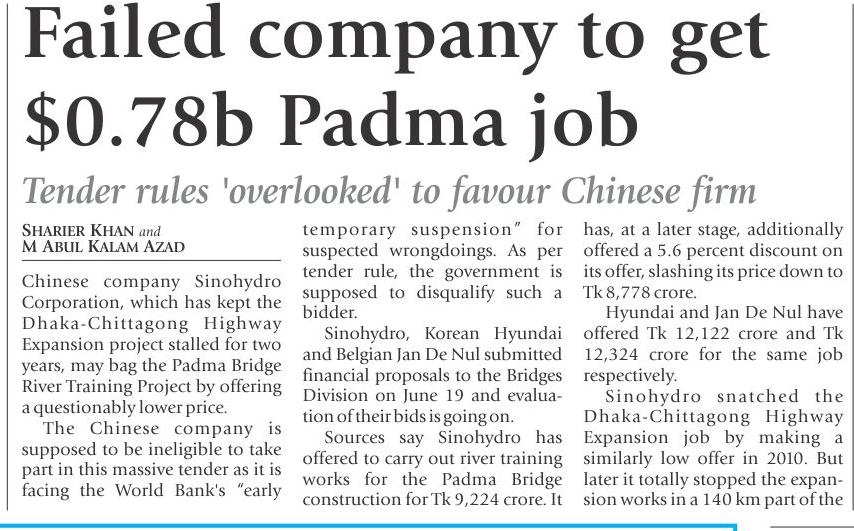 Failed company to get $0.78b Padma job

Tender rules 'overlooked' to favour Chinese firm

SHARIER KHAN and M ABUL KALAM AZAD

Chinese company Sinohydro Corporation, which has kept the Dhaka-Chittagong Highway Expansion project stalled for two years, may bag the Padma Bridge River Training Project by offering a questionably lower price.

The Chinese company is supposed to be ineligible to take part in this massive tender as it is facing the World Bank's "early temporary suspension" for suspected wrongdoings. As per tender rule, the government is supposed to disqualify such a bidder.

Sinohydro, Korean Hyundai and Belgian Jan De Nul submitted financial proposals to the Bridges Division on June 19 and evaluation of their bids is going on.

Sources say Sinohydro has offered to carry out river training works for the Padma Bridge construction for Tk 9,224 crore. It has, at a later stage, additionally offered a 5.6 percent discount on its offer, slashing its price down to Tk 8,778 crore.

Hyundai and Jan De Nul have offered Tk 12,122 crore and Tk 12,324 crore for the same job respectively.

Sinohydro snatched the Dhaka-Chittagong Highway Expansion job by making a similarly low offer in 2010. But later it totally stopped the expansion works in a 140 km part of the